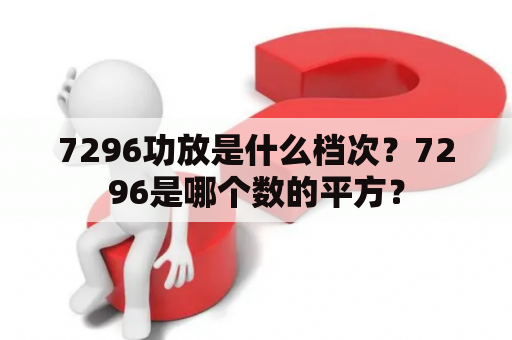 7296功放是什么档次？7296是哪个数的平方？